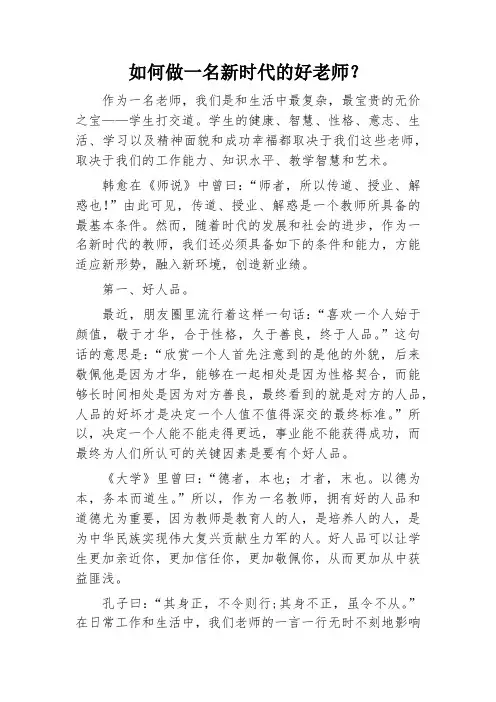 如何做一名新时代的好老师？

作为一名老师，我们是和生活中最复杂，最宝贵的无价之宝——学生打交道。学生的健康、智慧、性格、意志、生活、学习以及精神面貌和成功幸福都取决于我们这些老师，取决于我们的工作能力、知识水平、教学智慧和艺术。

韩愈在《师说》中曾曰：“师者，所以传道、授业、解惑也！”由此可见，传道、授业、解惑是一个教师所具备的最基本条件。然而，随着时代的发展和社会的进步，作为一名新时代的教师，我们还必须具备如下的条件和能力，方能适应新形势，融入新环境，创造新业绩。

第一、好人品。

最近，朋友圈里流行着这样一句话：“喜欢一个人始于颜值，敬于才华，合于性格，久于善良，终于人品。”这句话的意思是：“欣赏一个人首先注意到的是他的外貌，后来敬佩他是因为才华，能够在一起相处是因为性格契合，而能够长时间相处是因为对方善良，最终看到的就是对方的人品，人品的好坏才是决定一个人值不值得深交的最终标准。”所以，决定一个人能不能走得更远，事业能不能获得成功，而最终为人们所认可的关键因素是要有个好人品。

《大学》里曾曰：“德者，本也；才者，末也。以德为本，务本而道生。”所以，作为一名教师，拥有好的人品和道德尤为重要，因为教师是教育人的人，是培养人的人，是为中华民族实现伟大复兴贡献生力军的人。好人品可以让学生更加亲近你，更加信任你，更加敬佩你，从而更加从中获益匪浅。

孔子曰：“其身正，不令则行；其身不正，虽令不从。”在日常工作和生活中，我们老师的一言一行无时不刻地影响